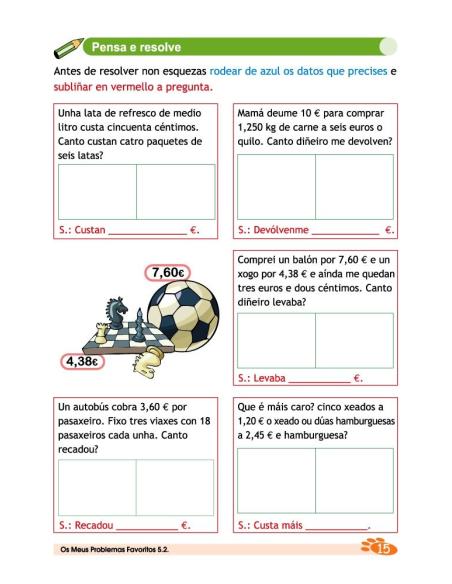 Pensa e resolve

Antes de resolver non esquezas rodear de azul os datos que precises e subliñar en vermello a pregunta.

Unha lata de refresco de medio litro custa cincuenta céntimos. Canto custan catro paquetes de seis latas?

S.: Custan ______________ €.

Mamá deume 10 € para comprar 1,250 kg de carne a seis euros o quilo. Canto diñeiro me devolven?

S.: Devólvenme ____________ €.

7,60€

4,38€

Comprei un balón por 7,60 € e un xogo por 4,38 € e aínda me quedan tres euros e dous céntimos. Canto diñeiro levaba?

S.: Levaba ___________ €.

Un autobús cobra 3,60 € por pasaxeiro. Fixo tres viaxes con 18 pasaxeiros cada unha. Canto recadou?

S.: Recadou ___________ €.

Que é máis caro? cinco xeados a 1,20 € o xeado ou dúas hamburguesas a 2,45 € e hamburguesa?

S.: Custa máis ___________.

Os Meus Problemas Favoritos 5.2.

15